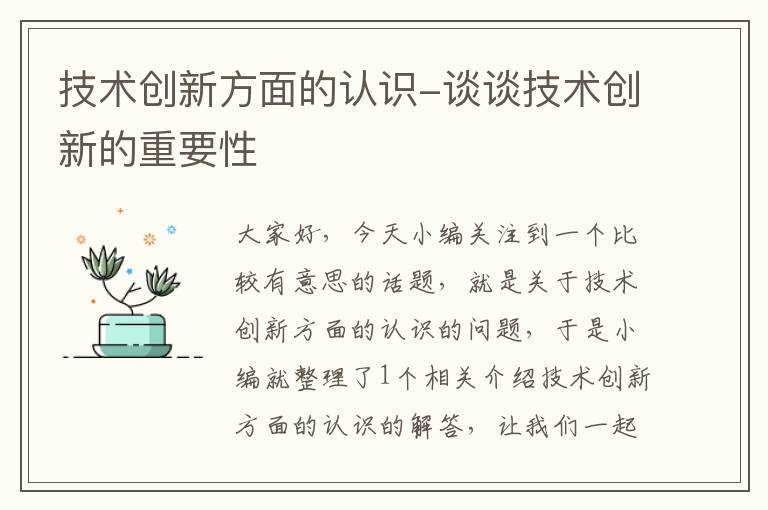 技术创新方面的认识-谈谈技术创新的重要性

大家好，今天小编关注到一个比较有意思的话题，就是关于技术创新方面的认识的问题，于是小编就整理了1个相关介绍技术创新方面的认识的解答，让我们一起